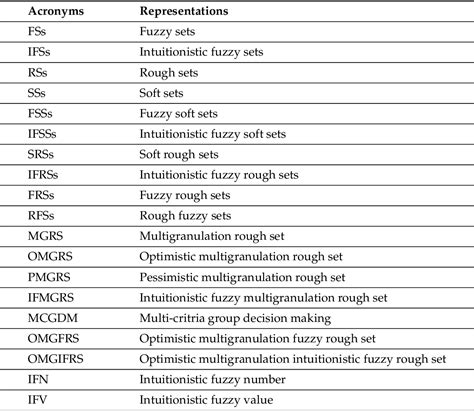 | Acronyms | Representations |
|---|---|
| FSs | Fuzzy sets |
| IFSs | Intuitionistic fuzzy sets |
| RSs | Rough sets |
| SSs | Soft sets |
| FSSs | Fuzzy soft sets |
| IFSSs | Intuitionistic fuzzy soft sets |
| SRSs | Soft rough sets |
| IFRSs | Intuitionistic fuzzy rough sets |
| FRSs | Fuzzy rough sets |
| RFSs | Rough fuzzy sets |
| MGRS | Multigranulation rough set |
| OMGRS | Optimistic multigranulation rough set |
| PMGRS | Pessimistic multigranulation rough set |
| IFMGRS | Intuitionistic fuzzy multigranulation rough set |
| MCGDM | Multi-critria group decision making |
| OMGFRS | Optimistic multigranulation fuzzy rough set |
| OMGIFRS | Optimistic multigranulation intuitionistic fuzzy rough set |
| IFN | Intuitionistic fuzzy number |
| IFV | Intuitionistic fuzzy value |